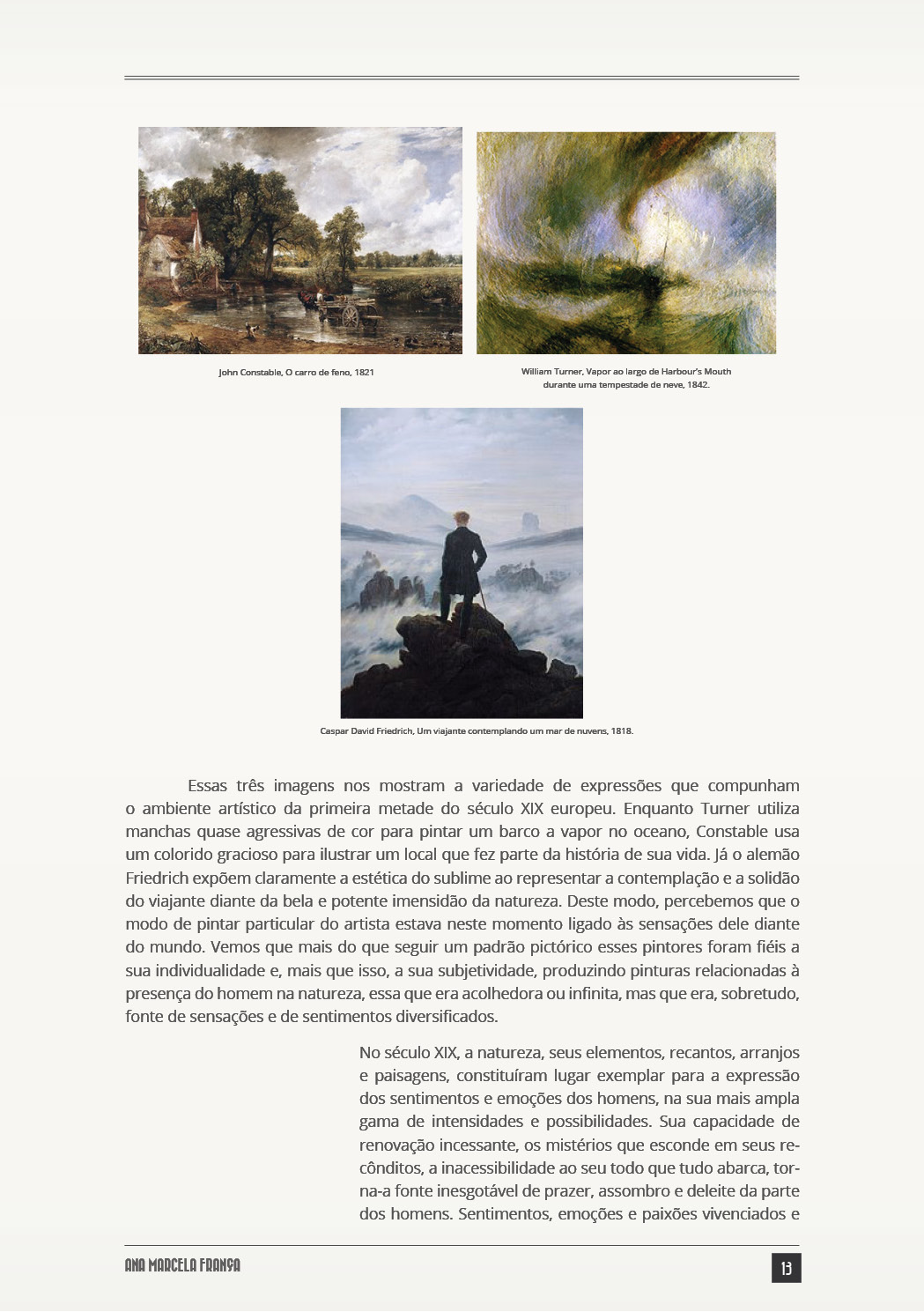 John Constable, O carro de feno, 1821

William Turner, Vapor ao largo de Harbour's Mouth durante uma tempestade de neve, 1842.

Caspar David Friedrich, Um viajante contemplando um mar de nuvens, 1818.

Essas três imagens nos mostram a variedade de expressões que compunham o ambiente artístico da primeira metade do século XIX europeu. Enquanto Turner utiliza manchas quase agressivas de cor para pintar um barco a vapor no oceano, Constable usa um colorido gracioso para ilustrar um local que fez parte da história de sua vida. Já o alemão Friedrich expõem claramente a estética do sublime ao representar a contemplação e a solidão do viajante diante da bela e potente imensidão da natureza. Deste modo, percebemos que o modo de pintar particular do artista estava neste momento ligado às sensações dele diante do mundo. Vemos que mais do que seguir um padrão pictórico esses pintores foram fiéis a sua individualidade e, mais que isso, a sua subjetividade, produzindo pinturas relacionadas à presença do homem na natureza, essa que era acolhedora ou infinita, mas que era, sobretudo, fonte de sensações e de sentimentos diversificados.

No século XIX, a natureza, seus elementos, recantos, arranjos e paisagens, constituíram lugar exemplar para a expressão dos sentimentos e emoções dos homens, na sua mais ampla gama de intensidades e possibilidades. Sua capacidade de renovação incessante, os mistérios que esconde em seus recônditos, a inacessibilidade ao seu todo que tudo abarca, torna-a fonte inesgotável de prazer, assombro e deleite da parte dos homens. Sentimentos, emoções e paixões vivenciados e

ANA MARCELA FRANÇA

13